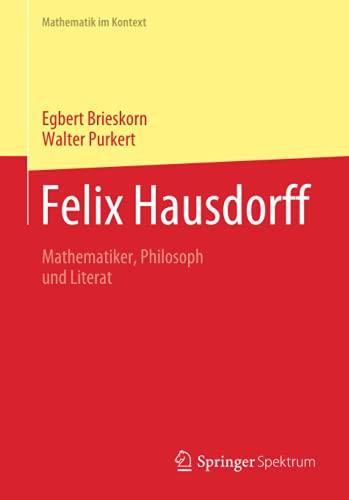 Mathematik im Kontext

Egbert Brieskorn
Walter Purkert

Felix Hausdorff

Mathematiker, Philosoph
und Literat

Springer Spektrum